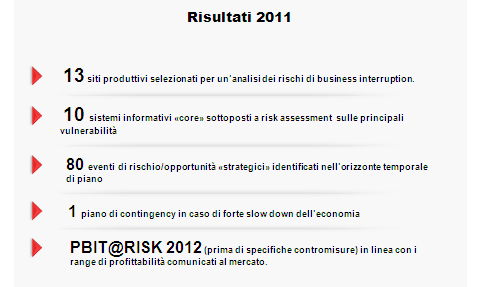 Risultati 2011

13 siti produttivi selezionati per un'analisi dei rischi di business interruption.

10 sistemi informativi «core» sottoposti a risk assessment sulle principali vulnerabilità

80 eventi di rischio/opportunità «strategici» identificati nell'orizzonte temporale di piano

1 piano di contingency in caso di forte slow down dell'economia

PBIT@RISK 2012 (prima di specifiche contromisure) in linea con i range di profittabilità comunicati al mercato.